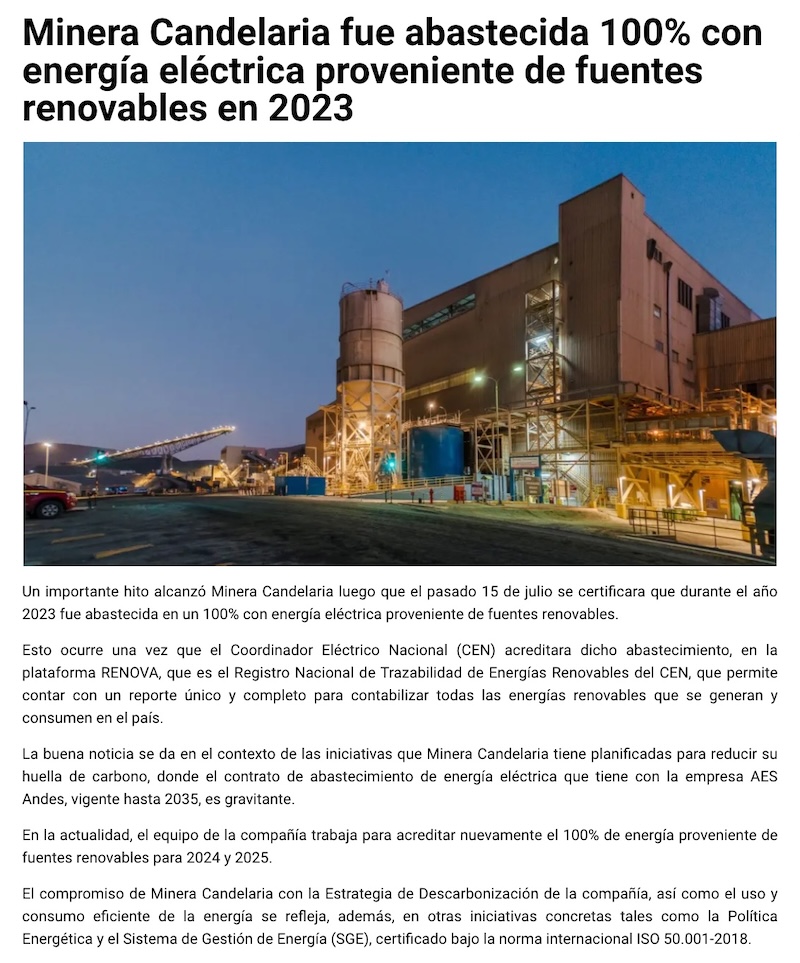 Minera Candelaria fue abastecida 100% con energía eléctrica proveniente de fuentes renovables en 2023

Un importante hito alcanzó Minera Candelaria luego que el pasado 15 de julio se certificara que durante el año 2023 fue abastecida en un 100% con energía eléctrica proveniente de fuentes renovables.

Esto ocurre una vez que el Coordinador Eléctrico Nacional (CEN) acreditara dicho abastecimiento, en la plataforma RENOVA, que es el Registro Nacional de Trazabilidad de Energías Renovables del CEN, que permite contar con un reporte único y completo para contabilizar todas las energías renovables que se generan y consumen en el país.

La buena noticia se da en el contexto de las iniciativas que Minera Candelaria tiene planificadas para reducir su huella de carbono, donde el contrato de abastecimiento de energía eléctrica que tiene con la empresa AES Andes, vigente hasta 2035, es gravitante.

En la actualidad, el equipo de la compañía trabaja para acreditar nuevamente el 100% de energía proveniente de fuentes renovables para 2024 y 2025.

El compromiso de Minera Candelaria con la Estrategia de Descarbonización de la compañía, así como el uso y consumo eficiente de la energía se refleja, además, en otras iniciativas concretas tales como la Política Energética y el Sistema de Gestión de Energía (SGE), certificado bajo la norma internacional ISO 50.001-2018.